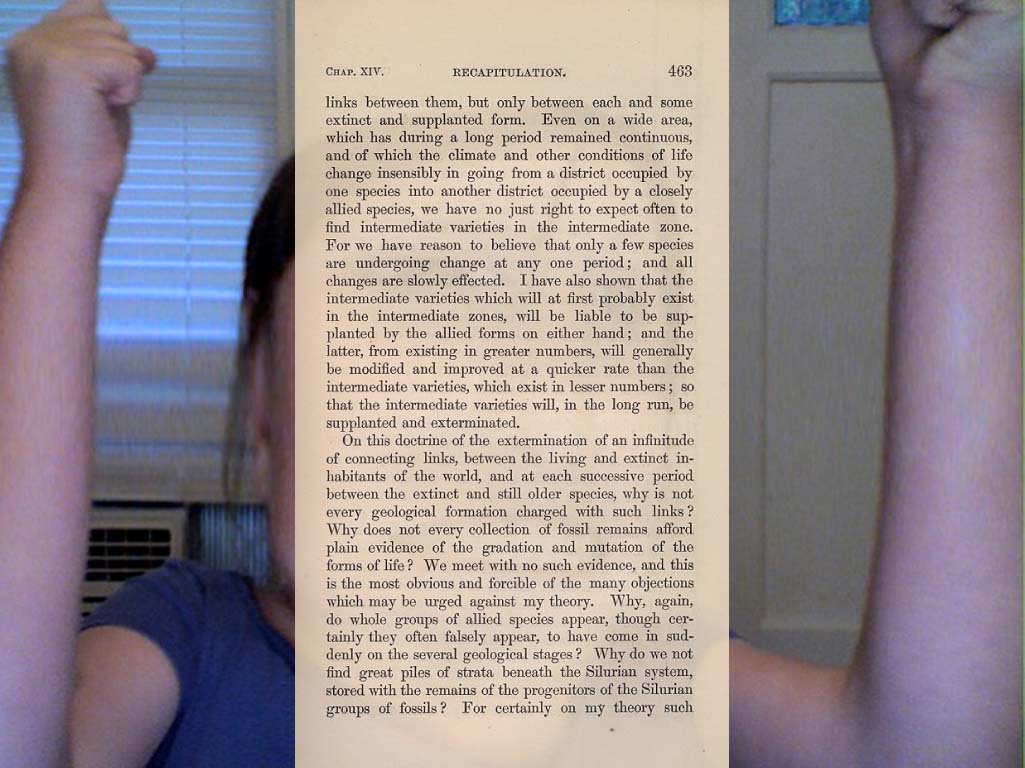 CHAP. XIV. RECAPITULATION. 463

links between them, but only between each and some extinct and supplanted form. Even on a wide area, which has during a long period remained continuous, and of which the climate and other conditions of life change insensibly in going from a district occupied by one species into another district occupied by a closely allied species, we have no just right to expect often to find intermediate varieties in the intermediate zone. For we have reason to believe that only a few species are undergoing change at any one period; and all changes are slowly effected. I have also shown that the intermediate varieties which will at first probably exist in the intermediate zones, will be liable to be supplanted by the allied forms on either hand; and the latter, from existing in greater numbers, will generally be modified and improved at a quicker rate than the intermediate varieties, which exist in lesser numbers; so that the intermediate varieties will, in the long run, be supplanted and exterminated.

On this doctrine of the extermination of an infinitude of connecting links, between the living and extinct inhabitants of the world, and at each successive period between the extinct and still older species, why is not every geological formation charged with such links? Why does not every collection of fossil remains afford plain evidence of the gradation and mutation of the forms of life? We meet with no such evidence, and this is the most obvious and forcible of the many objections which may be urged against my theory. Why, again, do whole groups of allied species appear, though certainly they often falsely appear, to have come in suddenly on the several geological stages? Why do we not find great piles of strata beneath the Silurian system, stored with the remains of the progenitors of the Silurian groups of fossils? For certainly on my theory such